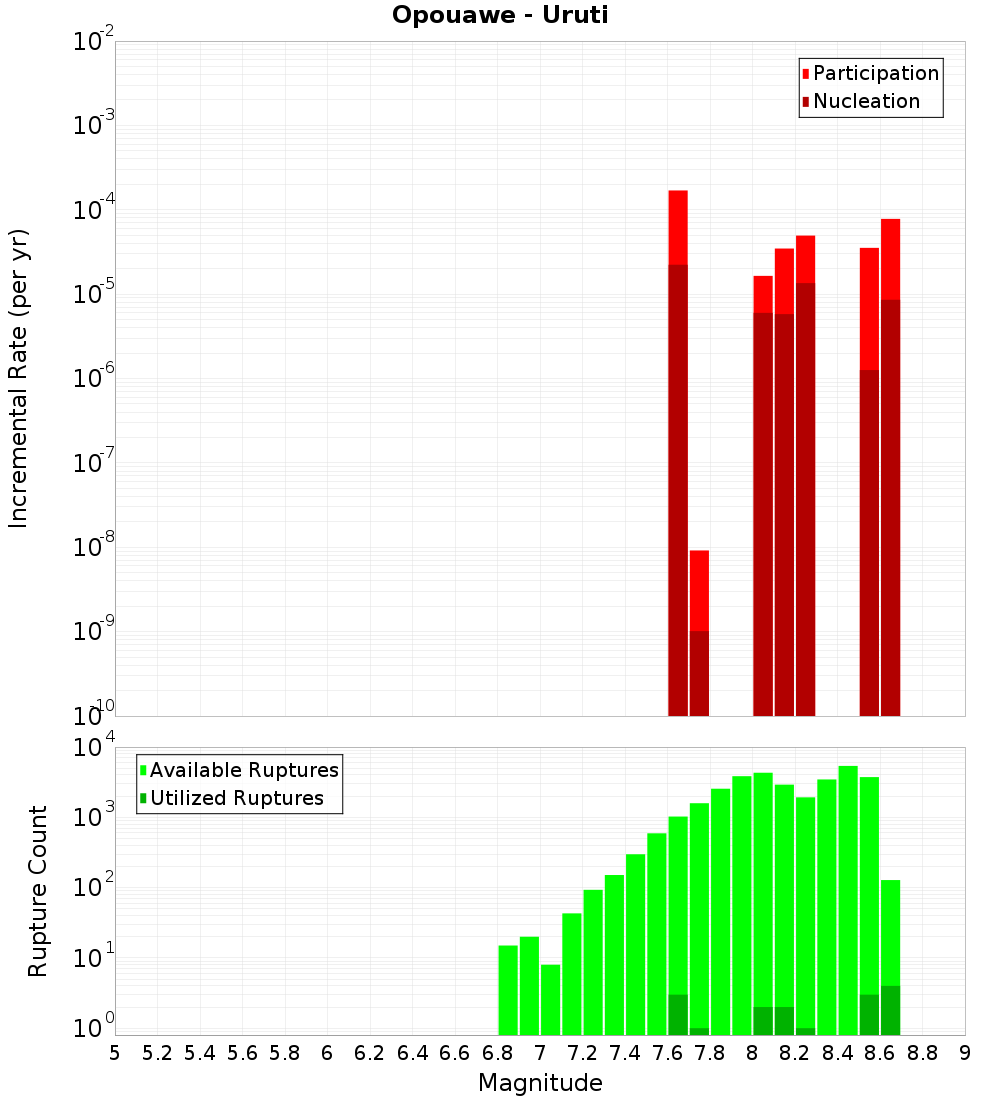 Opouawe - Uruti

Participation
Nucleation

Incremental Rate (per yr)

$10^{-2}$
$10^{-3}$
$10^{-4}$
$10^{-5}$
$10^{-6}$
$10^{-7}$
$10^{-8}$
$10^{-9}$
$10^{-10}$

Available Ruptures
Utilized Ruptures

Rupture Count

$10^{4}$
$10^{3}$
$10^{2}$
$10^{1}$
$10^{0}$

5 5.2 5.4 5.6 5.8 6 6.2 6.4 6.6 6.8 7 7.2 7.4 7.6 7.8 8 8.2 8.4 8.6 8.8 9

Magnitude